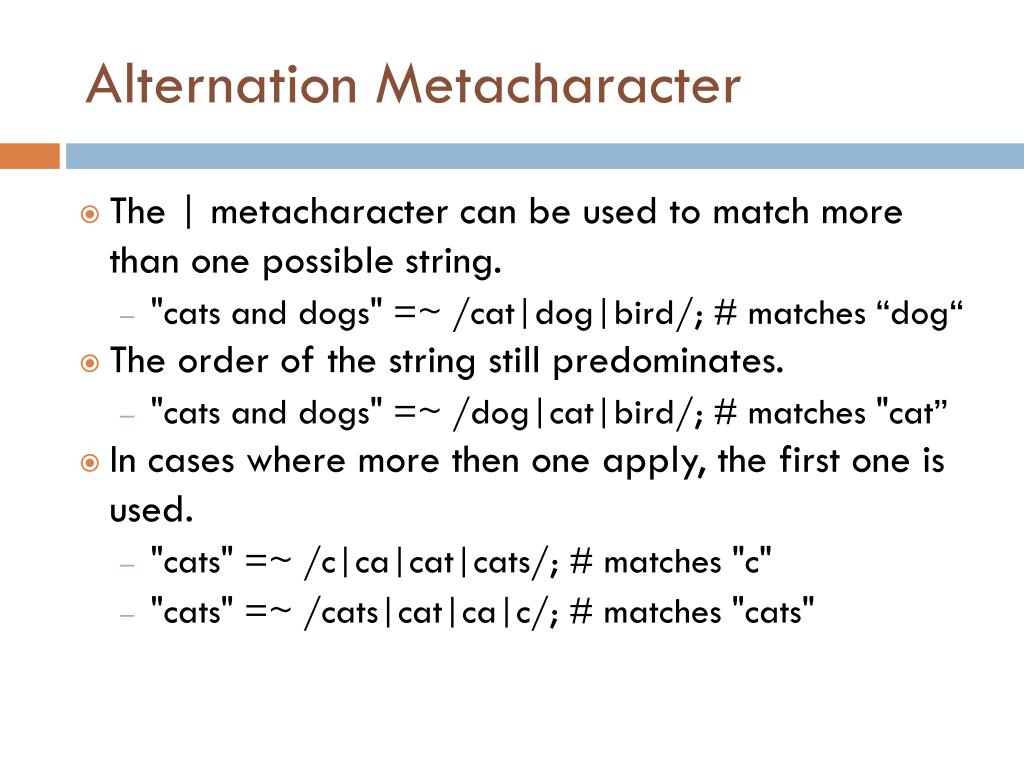 Alternation Metacharacter

The | metacharacter can be used to match more than one possible string.

– "cats and dogs" =~ /cat|dog|bird/; # matches “dog“

The order of the string still predominates.

– "cats and dogs" =~ /dog|cat|bird/; # matches "cat”

In cases where more then one apply, the first one is used.

– "cats" =~ /c|ca|cat|cats/; # matches "c"

– "cats" =~ /cats|cat|ca|c/; # matches "cats"